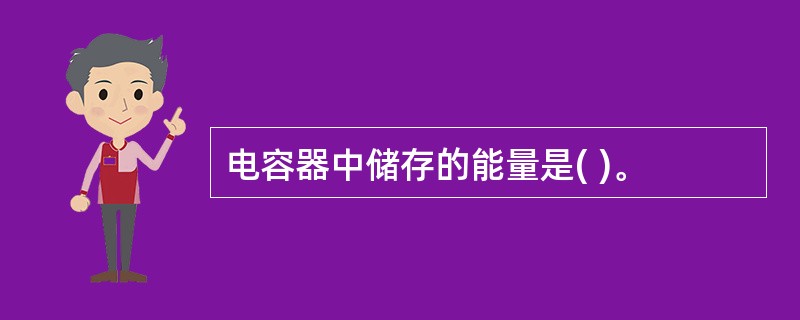 电容器中储存的能量是( )。